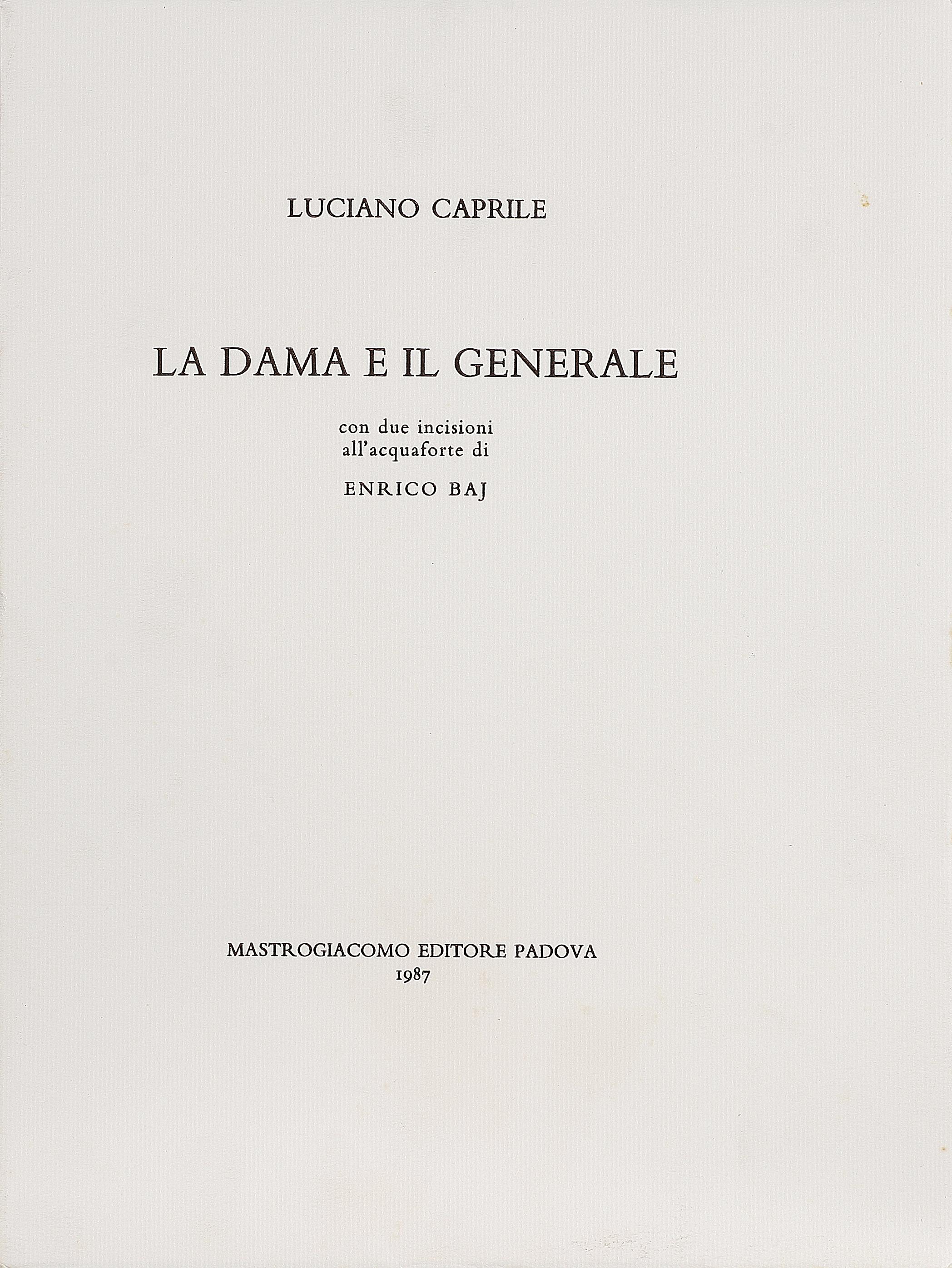 LUCIANO CAPRILE

LA DAMA E IL GENERALE

con due incisioni all'acquaforte di

ENRICO BAJ

MASTROGIACOMO EDITORE PADOVA
1987